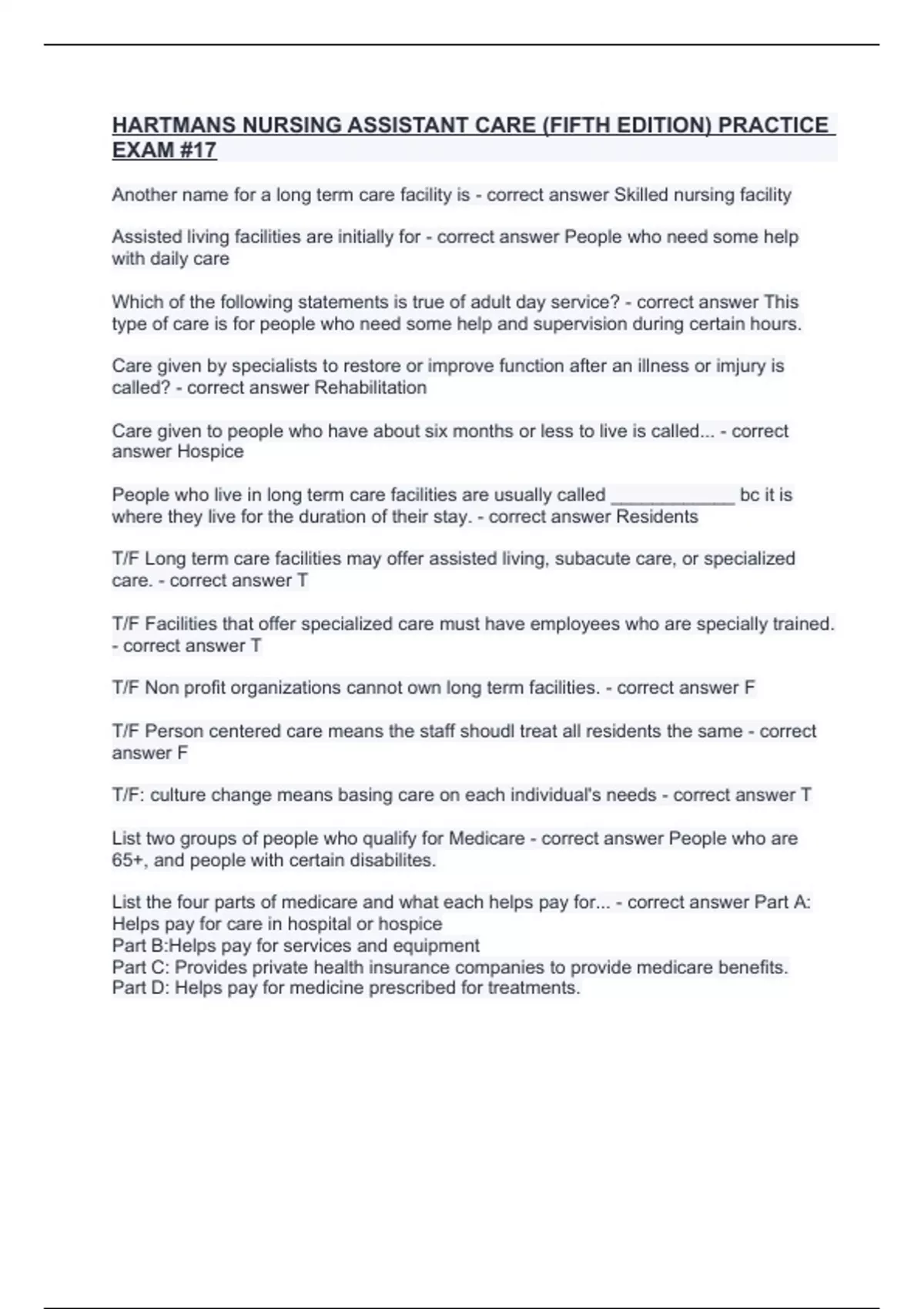 HARTMANS NURSING ASSISTANT CARE (FIFTH EDITION) PRACTICE EXAM #17

Another name for a long term care facility is - correct answer Skilled nursing facility

Assisted living facilities are initially for - correct answer People who need some help with daily care

Which of the following statements is true of adult day service? - correct answer This type of care is for people who need some help and supervision during certain hours.

Care given by specialists to restore or improve function after an illness or imjury is called? - correct answer Rehabilitation

Care given to people who have about six months or less to live is called... - correct answer Hospice

People who live in long term care facilities are usually called ____________ bc it is where they live for the duration of their stay. - correct answer Residents

T/F Long term care facilities may offer assisted living, subacute care, or specialized care. - correct answer T

T/F Facilities that offer specialized care must have employees who are specially trained. - correct answer T

T/F Non profit organizations cannot own long term facilities. - correct answer F

T/F Person centered care means the staff shoudl treat all residents the same - correct answer F

T/F: culture change means basing care on each individual's needs - correct answer T

List two groups of people who qualify for Medicare - correct answer People who are 65+, and people with certain disabilites.

List the four parts of medicare and what each helps pay for... - correct answer Part A: Helps pay for care in hospital or hospice
Part B:Helps pay for services and equipment
Part C: Provides private health insurance companies to provide medicare benefits.
Part D: Helps pay for medicine prescribed for treatments.